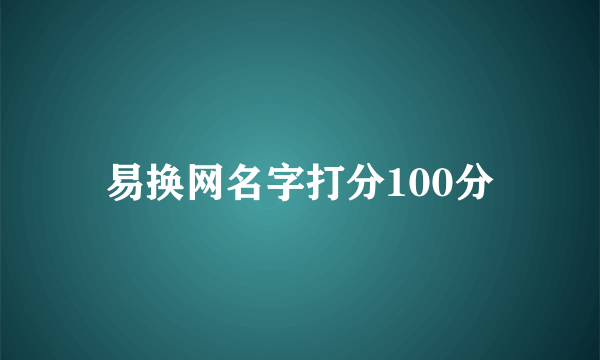 易换网名字打分100分